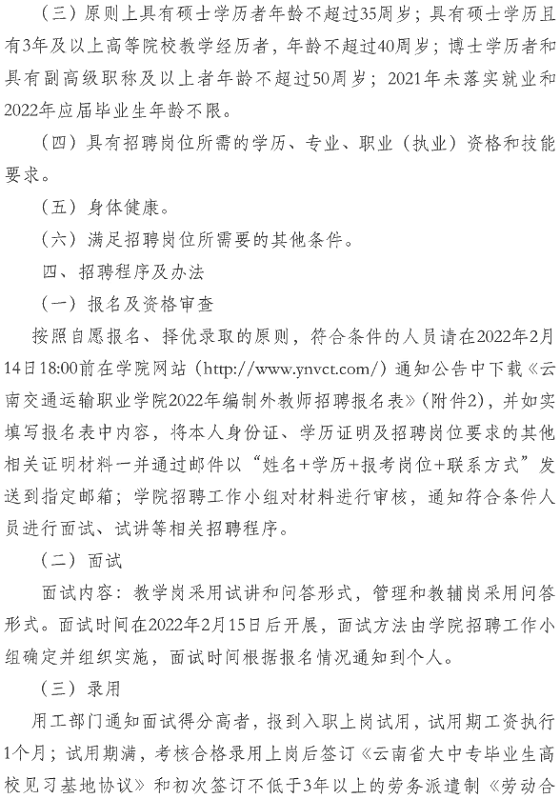 （三）原则上具有硕士学历者年龄不超过35周岁；具有硕士学历且有3年及以上高等院校教学经历者，年龄不超过40周岁；博士学历者和具有副高级职称及以上者年龄不超过50周岁；2021年未落实就业和2022年应届毕业生年龄不限。

（四）具有招聘岗位所需的学历、专业、职业（执业）资格和技能要求。

（五）身体健康。

（六）满足招聘岗位所需要的其他条件。

四、招聘程序及办法

（一）报名及资格审查

按照自愿报名、择优录取的原则，符合条件的人员请在2022年2月14日18:00前在学院网站（http://www.ynvct.com/）通知公告中下载《云南交通运输职业学院2022年编制外教师招聘报名表》（附件2），并如实填写报名表中内容，将本人身份证、学历证明及招聘岗位要求的其他相关证明材料一并通过邮件以“姓名+学历+报考岗位+联系方式”发送到指定邮箱；学院招聘工作小组对材料进行审核，通知符合条件人员进行面试、试讲等相关招聘程序。

（二）面试

面试内容：教学岗采用试讲和问答形式，管理和教辅岗采用问答形式。面试时间在2022年2月15日后开展，面试方法由学院招聘工作小组确定并组织实施，面试时间根据报名情况通知到个人。

（三）录用

用工部门通知面试得分高者，报到入职上岗试用，试用期工资执行1个月；试用期满，考核合格录用上岗后签订《云南省大中专毕业生高校见习基地协议》和初次签订不低于3年以上的劳务派遣制《劳动合